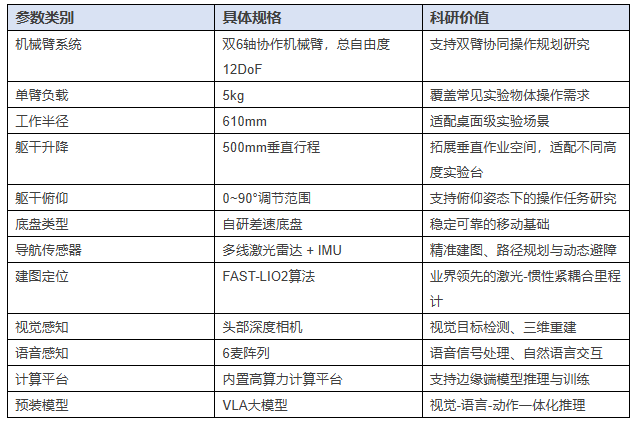 | 参数类别 | 具体规格 | 科研价值 |
|---|---|---|
| 机械臂系统 | 双6轴协作机械臂，总自由度12DoF | 支持双臂协同操作规划研究 |
| 单臂负载 | 5kg | 覆盖常见实验物体操作需求 |
| 工作半径 | 610mm | 适配桌面级实验场景 |
| 躯干升降 | 500mm垂直行程 | 拓展垂直作业空间，适配不同高度实验台 |
| 躯干俯仰 | 0~90°调节范围 | 支持俯仰姿态下的操作任务研究 |
| 底盘类型 | 自研差速底盘 | 稳定可靠的移动基础 |
| 导航传感器 | 多线激光雷达 + IMU | 精准建图、路径规划与动态避障 |
| 建图定位 | FAST-LIO2算法 | 业界领先的激光-惯性紧耦合里程计 |
| 视觉感知 | 头部深度相机 | 视觉目标检测、三维重建 |
| 语音感知 | 6麦阵列 | 语音信号处理、自然语言交互 |
| 计算平台 | 内置高算力计算平台 | 支持边缘端模型推理与训练 |
| 预装模型 | VLA大模型 | 视觉-语言-动作一体化推理 |